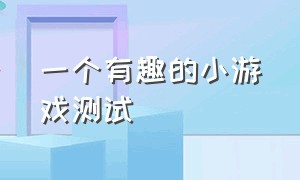 一个有趣的小游戏测试